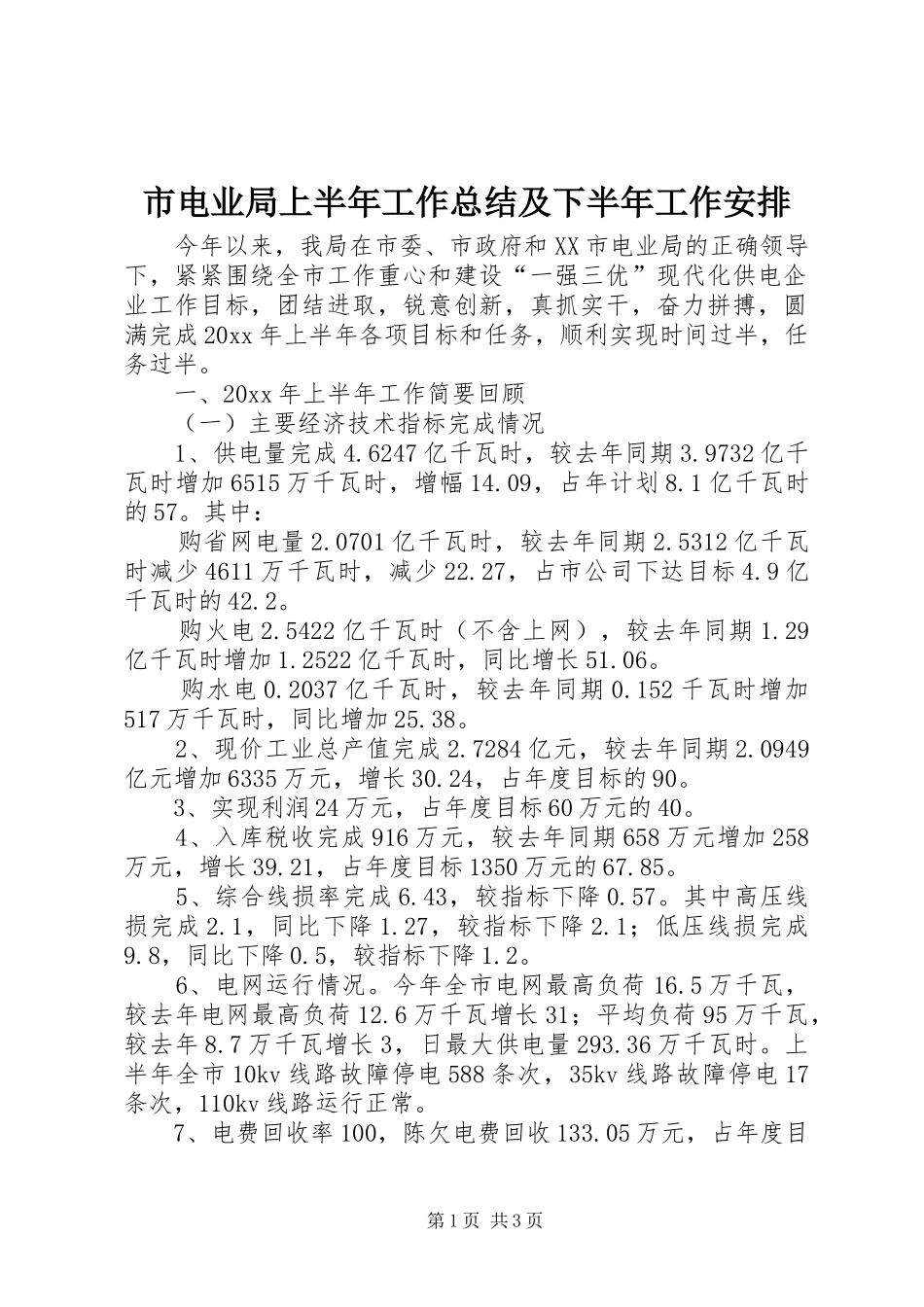 市电业局上半年工作总结及下半年工作安排

今年以来，我局在市委、市政府和XX市电业局的正确领导下，紧紧围绕全市工作重心和建设“一强三优”现代化供电企业工作目标，团结进取，锐意创新，真抓实干，奋力拼搏，圆满完成20xx年上半年各项目标和任务，顺利实现时间过半，任务过半。

一、20xx年上半年工作简要回顾

（一）主要经济技术指标完成情况

1、供电量完成4.6247亿千瓦时，较去年同期3.9732亿千瓦时增加6515万千瓦时，增幅14.09，占年计划8.1亿千瓦时的57。其中：

购省网电量2.0701亿千瓦时，较去年同期2.5312亿千瓦时减少4611万千瓦时，减少22.27，占市公司下达目标4.9亿千瓦时的42.2。

购火电2.5422亿千瓦时（不含上网），较去年同期1.29亿千瓦时增加1.2522亿千瓦时，同比增长51.06。

购水电0.2037亿千瓦时，较去年同期0.152千瓦时增加517万千瓦时，同比增加25.38。

2、现价工业总产值完成2.7284亿元，较去年同期2.0949亿元增加6335万元，增长30.24，占年度目标的90。

3、实现利润24万元，占年度目标60万元的40。

4、入库税收完成916万元，较去年同期658万元增加258万元，增长39.21，占年度目标1350万元的67.85。

5、综合线损率完成6.43，较指标下降0.57。其中高压线损完成2.1，同比下降1.27，较指标下降2.1；低压线损完成9.8，同比下降0.5，较指标下降1.2。

6、电网运行情况。今年全市电网最高负荷16.5万千瓦，较去年电网最高负荷12.6万千瓦增长31；平均负荷95万千瓦，较去年8.7万千瓦增长3，日最大供电量293.36万千瓦时。上半年全市10kv线路故障停电588条次，35kv线路故障停电17条次，110kv线路运行正常。

7、电费回收率100，陈欠电费回收133.05万元，占年度目

第1页 共3页